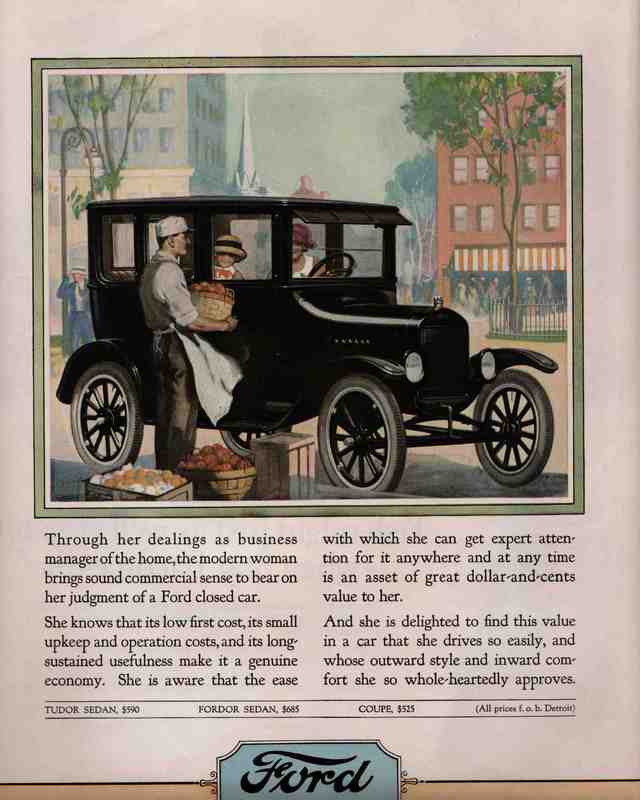 Through her dealings as business manager of the home, the modern woman brings sound commercial sense to bear on her judgment of a Ford closed car.

She knows that its low first cost, its small upkeep and operation costs, and its long-sustained usefulness make it a genuine economy. She is aware that the ease with which she can get expert attention for it anywhere and at any time is an asset of great dollar-and-cents value to her.

And she is delighted to find this value in a car that she drives so easily, and whose outward style and inward comfort she so whole-heartedly approves.

TUDOR SEDAN, $590   FORDOR SEDAN, $685   COUPE, $525   (All prices f. o. b. Detroit)

Ford